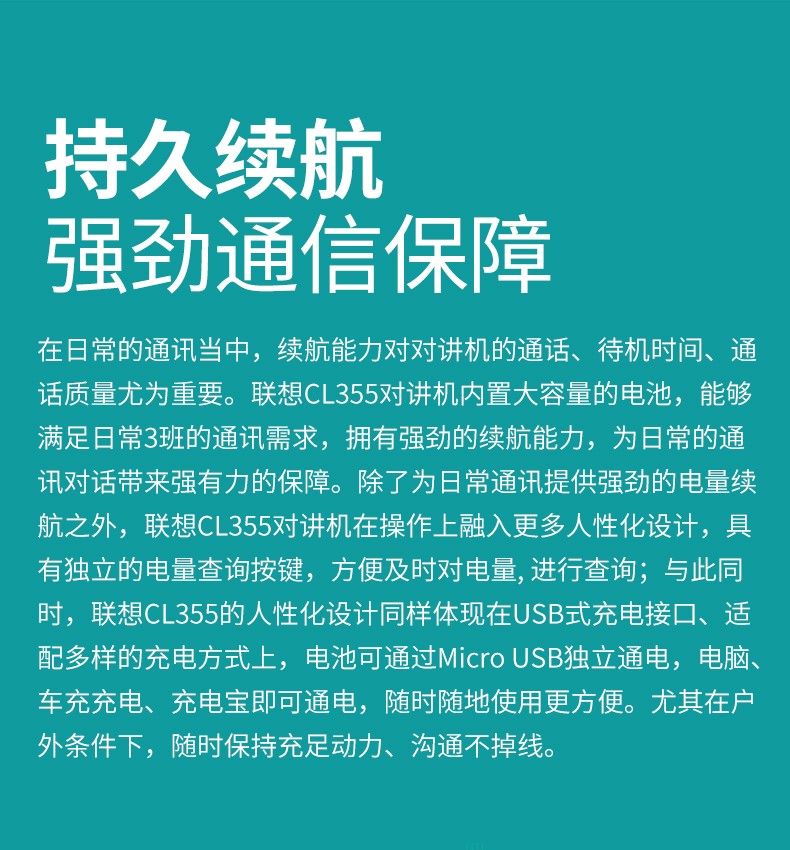 持久续航
强劲通信保障

在日常的通讯当中，续航能力对对讲机的通话、待机时间、通话质量尤为重要。联想CL355对讲机内置大容量的电池，能够满足日常3班的通讯需求，拥有强劲的续航能力，为日常的通讯对话带来强有力的保障。除了为日常通讯提供强劲的电量续航之外，联想CL355对讲机在操作上融入更多人性化设计，具有独立的电量查询按键，方便及时对电量, 进行查询；与此同时，联想CL355的人性化设计同样体现在USB式充电接口、适配多样的充电方式上，电池可通过Micro USB独立通电，电脑、车充充电、充电宝即可通电，随时随地使用更方便。尤其在户外条件下，随时保持充足动力、沟通不掉线。